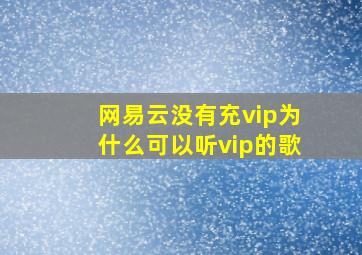 网易云没有充vip为什么可以听vip的歌